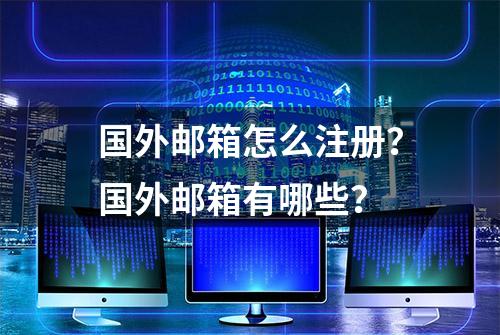 国外邮箱怎么注册?
国外邮箱有哪些?